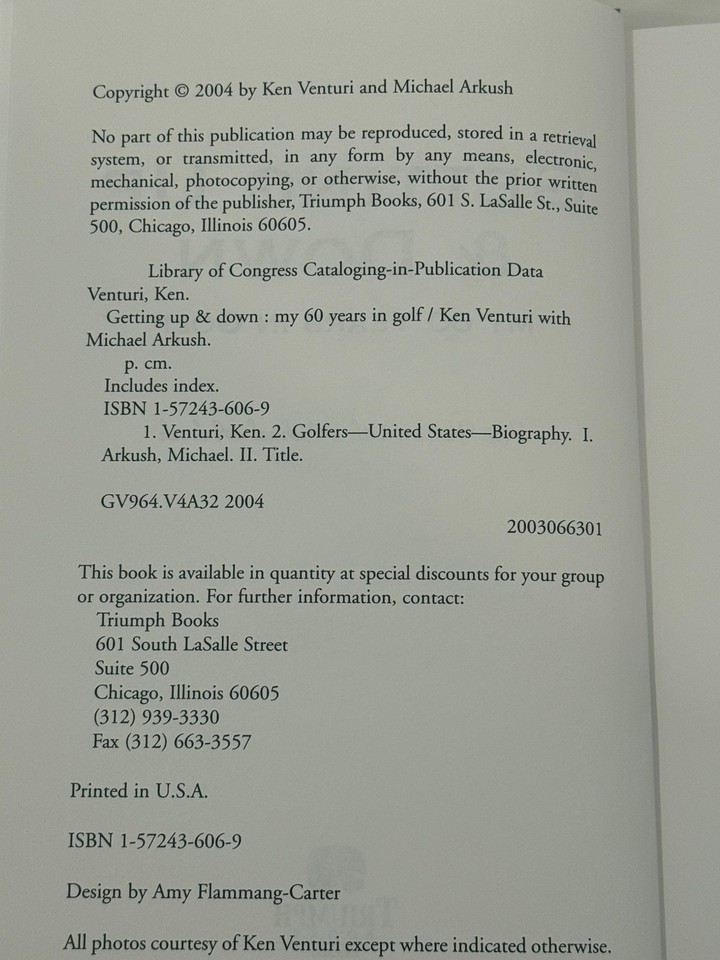 Copyright © 2004 by Ken Venturi and Michael Arkush

No part of this publication may be reproduced, stored in a retrieval system, or transmitted, in any form by any means, electronic, mechanical, photocopying, or otherwise, without the prior written permission of the publisher, Triumph Books, 601 S. LaSalle St., Suite 500, Chicago, Illinois 60605.

Library of Congress Cataloging-in-Publication Data
Venturi, Ken.
Getting up & down : my 60 years in golf / Ken Venturi with Michael Arkush.
p. cm.
Includes index.
ISBN 1-57243-606-9
1. Venturi, Ken. 2. Golfers—United States—Biography. I. Arkush, Michael. II. Title.

GV964.V4A32 2004

2003066301

This book is available in quantity at special discounts for your group or organization. For further information, contact:
Triumph Books
601 South LaSalle Street
Suite 500
Chicago, Illinois 60605
(312) 939-3330
Fax (312) 663-3557

Printed in U.S.A.

ISBN 1-57243-606-9

Design by Amy Flammang-Carter

All photos courtesy of Ken Venturi except where indicated otherwise.